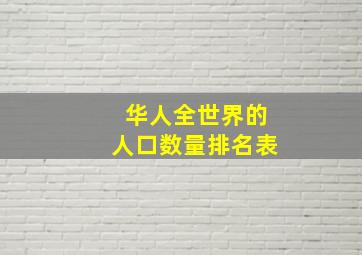 华人全世界的
人口数量排名表